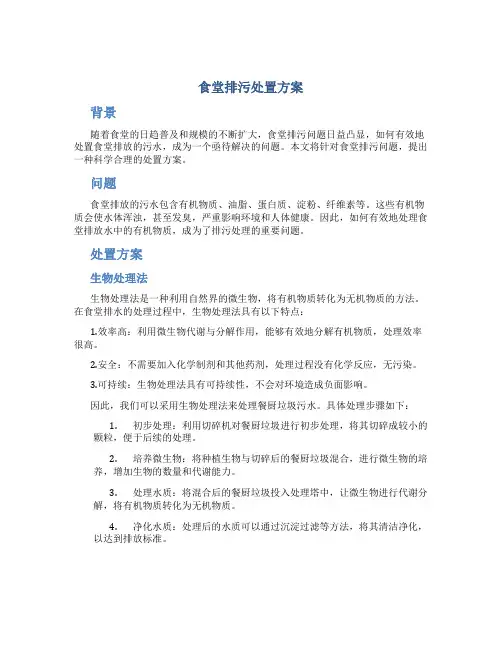 食堂排污处置方案

背景

随着食堂的日趋普及和规模的不断扩大，食堂排污问题日益凸显，如何有效地处置食堂排放的污水，成为一个亟待解决的问题。本文将针对食堂排污问题，提出一种科学合理的处置方案。

问题

食堂排放的污水包含有机物质、油脂、蛋白质、淀粉、纤维素等。这些有机物质会使水体浑浊，甚至发臭，严重影响环境和人体健康。因此，如何有效地处理食堂排放水中的有机物质，成为了排污处理的重要问题。

处置方案

生物处理法

生物处理法是一种利用自然界的微生物，将有机物质转化为无机物质的方法。在食堂排水的处理过程中，生物处理法具有以下特点：

1.效率高：利用微生物代谢与分解作用，能够有效地分解有机物质，处理效率很高。

2.安全：不需要加入化学制剂和其他药剂，处理过程没有化学反应，无污染。

3.可持续：生物处理法具有可持续性，不会对环境造成负面影响。

因此，我们可以采用生物处理法来处理餐厨垃圾污水。具体处理步骤如下：

1. 初步处理：利用切碎机对餐厨垃圾进行初步处理，将其切碎成较小的颗粒，便于后续的处理。

2. 培养微生物：将种植生物与切碎后的餐厨垃圾混合，进行微生物的培养，增加生物的数量和代谢能力。

3. 处理水质：将混合后的餐厨垃圾投入处理塔中，让微生物进行代谢分解，将有机物质转化为无机物质。

4. 净化水质：处理后的水质可以通过沉淀过滤等方法，将其清洁净化，以达到排放标准。